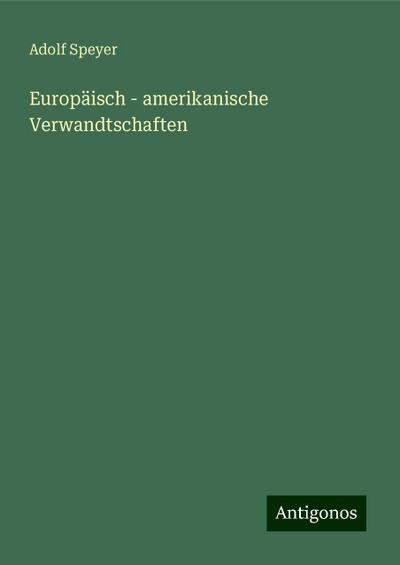 Adolf Speyer

Europäisch - amerikanische Verwandtschaften

Antigonos